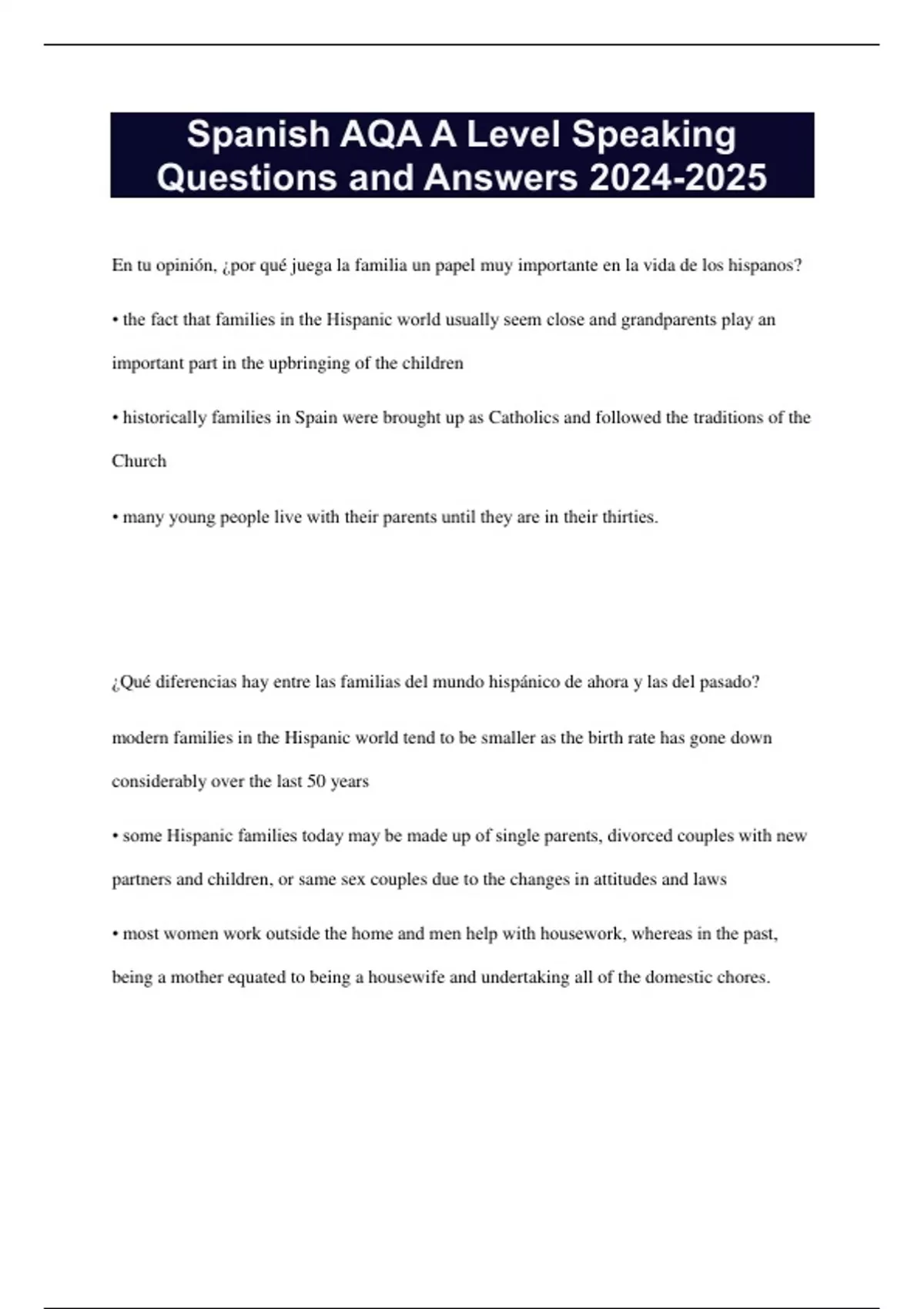 Spanish AQA A Level Speaking Questions and Answers 2024-2025

En tu opinión, ¿por qué juega la familia un papel muy importante en la vida de los hispanos?

• the fact that families in the Hispanic world usually seem close and grandparents play an important part in the upbringing of the children

• historically families in Spain were brought up as Catholics and followed the traditions of the Church

• many young people live with their parents until they are in their thirties.

¿Qué diferencias hay entre las familias del mundo hispánico de ahora y las del pasado?

modern families in the Hispanic world tend to be smaller as the birth rate has gone down considerably over the last 50 years

• some Hispanic families today may be made up of single parents, divorced couples with new partners and children, or same sex couples due to the changes in attitudes and laws

• most women work outside the home and men help with housework, whereas in the past, being a mother equated to being a housewife and undertaking all of the domestic chores.